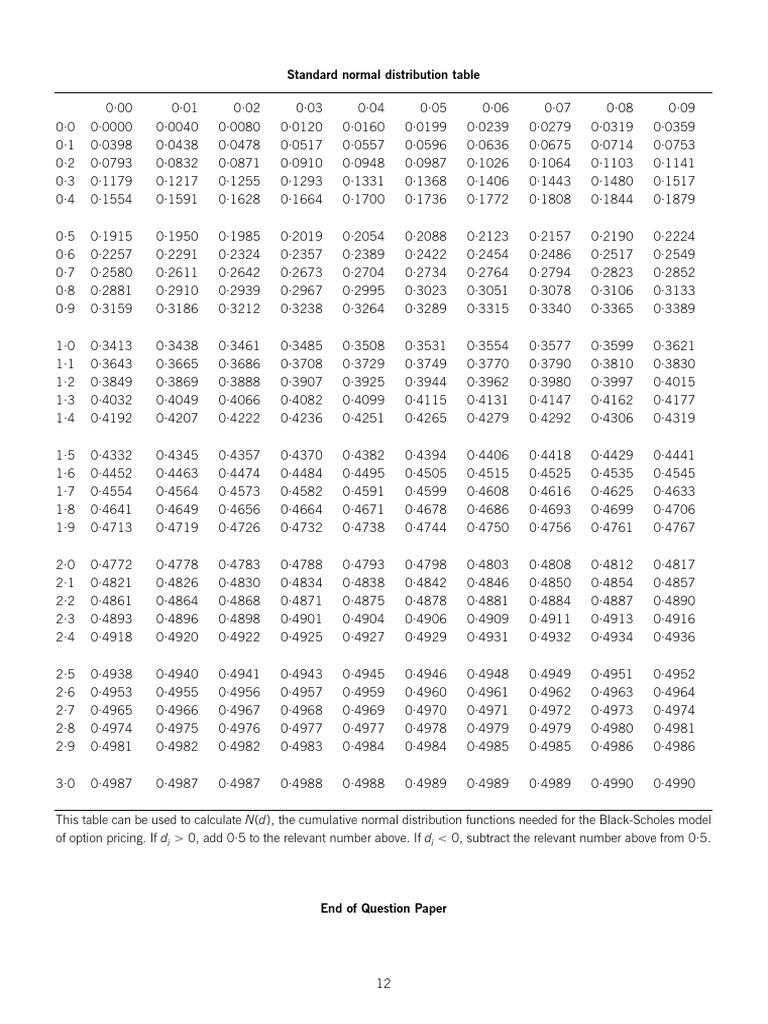 Standard normal distribution table

| | 0·00 | 0·01 | 0·02 | 0·03 | 0·04 | 0·05 | 0·06 | 0·07 | 0·08 | 0·09 |
|---|---|---|---|---|---|---|---|---|---|---|
| 0·0 | 0·0000 | 0·0040 | 0·0080 | 0·0120 | 0·0160 | 0·0199 | 0·0239 | 0·0279 | 0·0319 | 0·0359 |
| 0·1 | 0·0398 | 0·0438 | 0·0478 | 0·0517 | 0·0557 | 0·0596 | 0·0636 | 0·0675 | 0·0714 | 0·0753 |
| 0·2 | 0·0793 | 0·0832 | 0·0871 | 0·0910 | 0·0948 | 0·0987 | 0·1026 | 0·1064 | 0·1103 | 0·1141 |
| 0·3 | 0·1179 | 0·1217 | 0·1255 | 0·1293 | 0·1331 | 0·1368 | 0·1406 | 0·1443 | 0·1480 | 0·1517 |
| 0·4 | 0·1554 | 0·1591 | 0·1628 | 0·1664 | 0·1700 | 0·1736 | 0·1772 | 0·1808 | 0·1844 | 0·1879 |
| 0·5 | 0·1915 | 0·1950 | 0·1985 | 0·2019 | 0·2054 | 0·2088 | 0·2123 | 0·2157 | 0·2190 | 0·2224 |
| 0·6 | 0·2257 | 0·2291 | 0·2324 | 0·2357 | 0·2389 | 0·2422 | 0·2454 | 0·2486 | 0·2517 | 0·2549 |
| 0·7 | 0·2580 | 0·2611 | 0·2642 | 0·2673 | 0·2704 | 0·2734 | 0·2764 | 0·2794 | 0·2823 | 0·2852 |
| 0·8 | 0·2881 | 0·2910 | 0·2939 | 0·2967 | 0·2995 | 0·3023 | 0·3051 | 0·3078 | 0·3106 | 0·3133 |
| 0·9 | 0·3159 | 0·3186 | 0·3212 | 0·3238 | 0·3264 | 0·3289 | 0·3315 | 0·3340 | 0·3365 | 0·3389 |
| 1·0 | 0·3413 | 0·3438 | 0·3461 | 0·3485 | 0·3508 | 0·3531 | 0·3554 | 0·3577 | 0·3599 | 0·3621 |
| 1·1 | 0·3643 | 0·3665 | 0·3686 | 0·3708 | 0·3729 | 0·3749 | 0·3770 | 0·3790 | 0·3810 | 0·3830 |
| 1·2 | 0·3849 | 0·3869 | 0·3888 | 0·3907 | 0·3925 | 0·3944 | 0·3962 | 0·3980 | 0·3997 | 0·4015 |
| 1·3 | 0·4032 | 0·4049 | 0·4066 | 0·4082 | 0·4099 | 0·4115 | 0·4131 | 0·4147 | 0·4162 | 0·4177 |
| 1·4 | 0·4192 | 0·4207 | 0·4222 | 0·4236 | 0·4251 | 0·4265 | 0·4279 | 0·4292 | 0·4306 | 0·4319 |
| 1·5 | 0·4332 | 0·4345 | 0·4357 | 0·4370 | 0·4382 | 0·4394 | 0·4406 | 0·4418 | 0·4429 | 0·4441 |
| 1·6 | 0·4452 | 0·4463 | 0·4474 | 0·4484 | 0·4495 | 0·4505 | 0·4515 | 0·4525 | 0·4535 | 0·4545 |
| 1·7 | 0·4554 | 0·4564 | 0·4573 | 0·4582 | 0·4591 | 0·4599 | 0·4608 | 0·4616 | 0·4625 | 0·4633 |
| 1·8 | 0·4641 | 0·4649 | 0·4656 | 0·4664 | 0·4671 | 0·4678 | 0·4686 | 0·4693 | 0·4699 | 0·4706 |
| 1·9 | 0·4713 | 0·4719 | 0·4726 | 0·4732 | 0·4738 | 0·4744 | 0·4750 | 0·4756 | 0·4761 | 0·4767 |
| 2·0 | 0·4772 | 0·4778 | 0·4783 | 0·4788 | 0·4793 | 0·4798 | 0·4803 | 0·4808 | 0·4812 | 0·4817 |
| 2·1 | 0·4821 | 0·4826 | 0·4830 | 0·4834 | 0·4838 | 0·4842 | 0·4846 | 0·4850 | 0·4854 | 0·4857 |
| 2·2 | 0·4861 | 0·4864 | 0·4868 | 0·4871 | 0·4875 | 0·4878 | 0·4881 | 0·4884 | 0·4887 | 0·4890 |
| 2·3 | 0·4893 | 0·4896 | 0·4898 | 0·4901 | 0·4904 | 0·4906 | 0·4909 | 0·4911 | 0·4913 | 0·4916 |
| 2·4 | 0·4918 | 0·4920 | 0·4922 | 0·4925 | 0·4927 | 0·4929 | 0·4931 | 0·4932 | 0·4934 | 0·4936 |
| 2·5 | 0·4938 | 0·4940 | 0·4941 | 0·4943 | 0·4945 | 0·4946 | 0·4948 | 0·4949 | 0·4951 | 0·4952 |
| 2·6 | 0·4953 | 0·4955 | 0·4956 | 0·4957 | 0·4959 | 0·4960 | 0·4961 | 0·4962 | 0·4963 | 0·4964 |
| 2·7 | 0·4965 | 0·4966 | 0·4967 | 0·4968 | 0·4969 | 0·4970 | 0·4971 | 0·4972 | 0·4973 | 0·4974 |
| 2·8 | 0·4974 | 0·4975 | 0·4976 | 0·4977 | 0·4977 | 0·4978 | 0·4979 | 0·4979 | 0·4980 | 0·4981 |
| 2·9 | 0·4981 | 0·4982 | 0·4982 | 0·4983 | 0·4984 | 0·4984 | 0·4985 | 0·4985 | 0·4986 | 0·4986 |
| 3·0 | 0·4987 | 0·4987 | 0·4987 | 0·4988 | 0·4988 | 0·4989 | 0·4989 | 0·4989 | 0·4990 | 0·4990 |

This table can be used to calculate $N(d)$, the cumulative normal distribution functions needed for the Black-Scholes model of option pricing. If $d_i > 0$, add 0·5 to the relevant number above. If $d_i < 0$, subtract the relevant number above from 0·5.

End of Question Paper

12